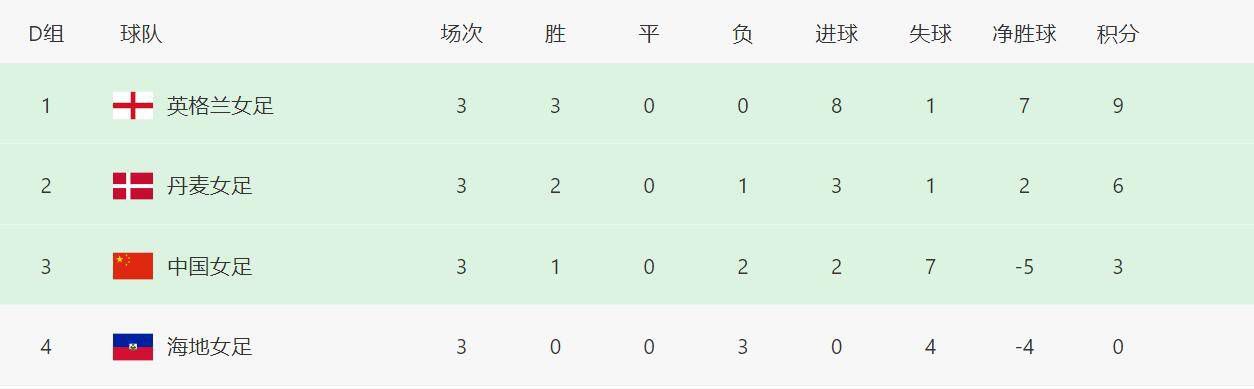 | D组 | 球队 | 场次 | 胜 | 平 | 负 | 进球 | 失球 | 净胜球 | 积分 |
|---|---|---|---|---|---|---|---|---|---|
| 1 | 英格兰女足 | 3 | 3 | 0 | 0 | 8 | 1 | 7 | 9 |
| 2 | 丹麦女足 | 3 | 2 | 0 | 1 | 3 | 1 | 2 | 6 |
| 3 | 中国女足 | 3 | 1 | 0 | 2 | 2 | 7 | -5 | 3 |
| 4 | 海地女足 | 3 | 0 | 0 | 3 | 0 | 4 | -4 | 0 |